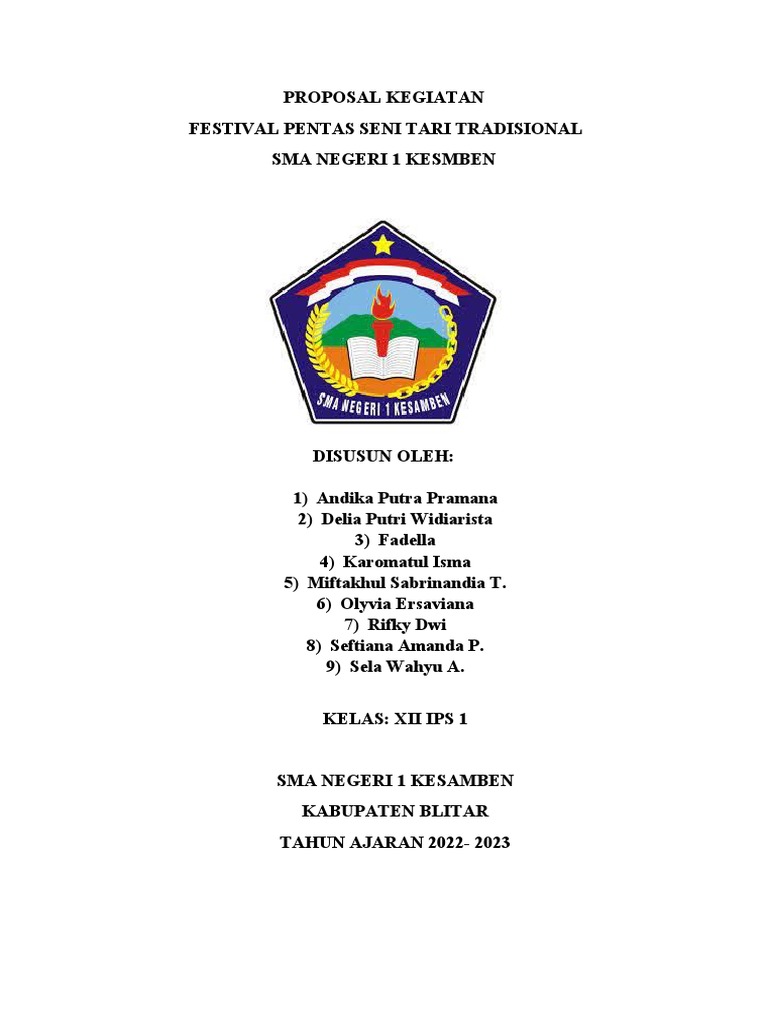 PROPOSAL KEGIATAN
FESTIVAL PENTAS SENI TARI TRADISIONAL
SMA NEGERI 1 KESMBEN

SMA NEGERI 1 KESAMBEN

DISUSUN OLEH:

1) Andika Putra Pramana
2) Delia Putri Widiarista
3) Fadella
4) Karomatul Isma
5) Miftakhul Sabrinandia T.
6) Olyvia Ersaviana
7) Rifky Dwi
8) Seftiana Amanda P.
9) Sela Wahyu A.

KELAS: XII IPS 1

SMA NEGERI 1 KESAMBEN
KABUPATEN BLITAR
TAHUN AJARAN 2022- 2023